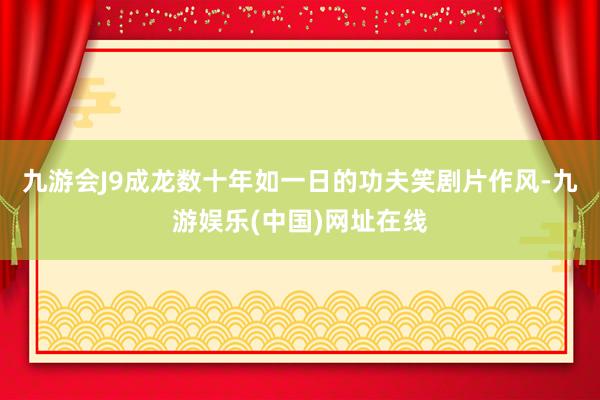 九游会J9成龙数十年如一日的功夫笑剧片作风-九游娱乐(中国)网址在线